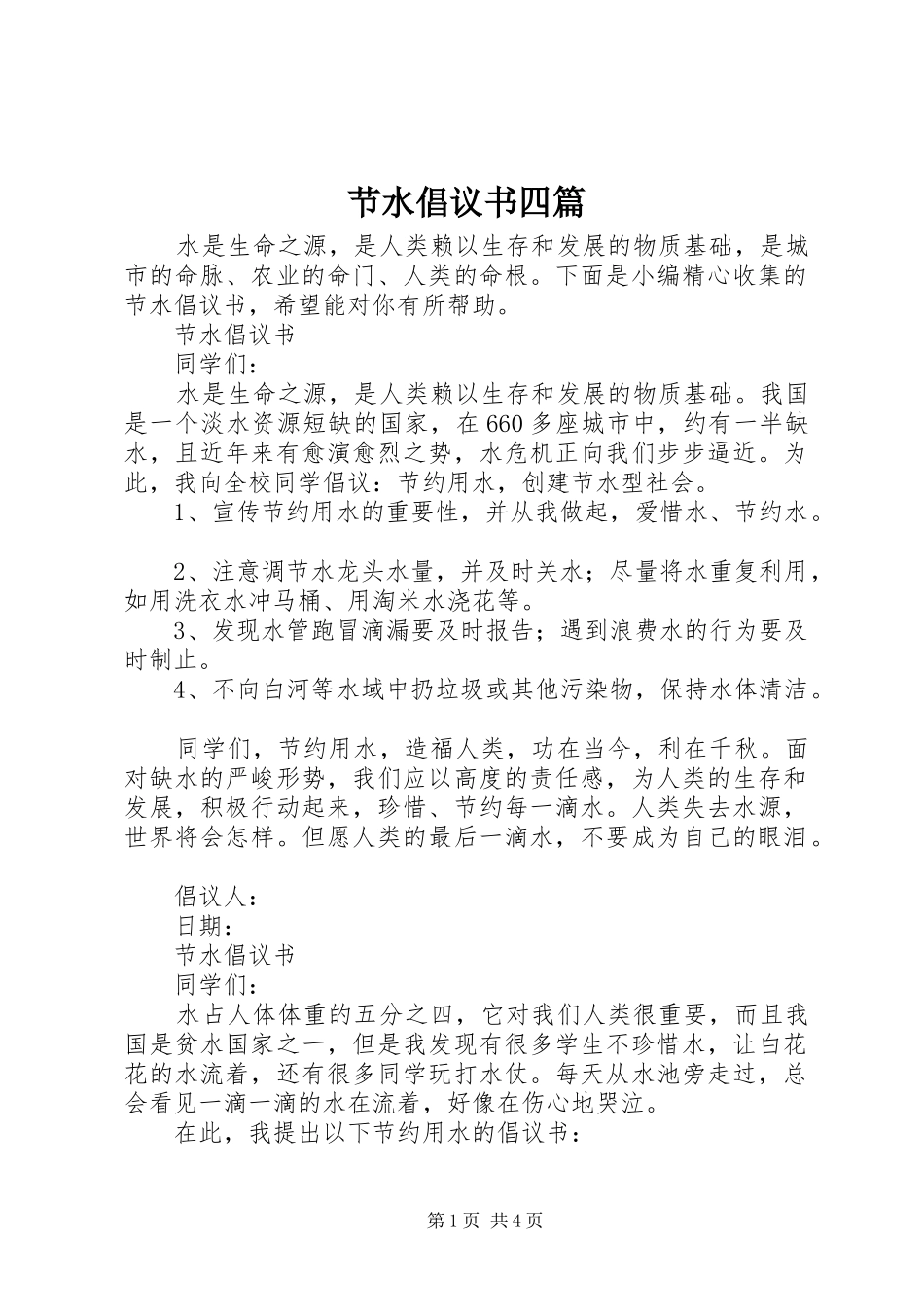 节水倡议书四篇

水是生命之源，是人类赖以生存和发展的物质基础，是城市的命脉、农业的命门、人类的命根。下面是小编精心收集的节水倡议书，希望能对你有所帮助。

节水倡议书

同学们：

水是生命之源，是人类赖以生存和发展的物质基础。我国是一个淡水资源短缺的国家，在660多座城市中，约有一半缺水，且近年来有愈演愈烈之势，水危机正向我们步步逼近。为此，我向全校同学倡议：节约用水，创建节水型社会。

1、宣传节约用水的重要性，并从我做起，爱惜水、节约水。

2、注意调节水龙头水量，并及时关水；尽量将水重复利用，如用洗衣水冲马桶、用淘米水浇花等。

3、发现水管跑冒滴漏要及时报告；遇到浪费水的行为要及时制止。

4、不向白河等水域中扔垃圾或其他污染物，保持水体清洁。

同学们，节约用水，造福人类，功在当今，利在千秋。面对缺水的严峻形势，我们应以高度的责任感，为人类的生存和发展，积极行动起来，珍惜、节约每一滴水。人类失去水源，世界将会怎样。但愿人类的最后一滴水，不要成为自己的眼泪。

倡议人：

日期：

节水倡议书

同学们：

水占人体体重的五分之四，它对我们人类很重要，而且我国是贫水国家之一，但是我发现有很多学生不珍惜水，让白花花的水流着，还有很多同学玩打水仗。每天从水池旁走过，总会看见一滴一滴的水在流着，好像在伤心地哭泣。

在此，我提出以下节约用水的倡议书：

第1页 共4页